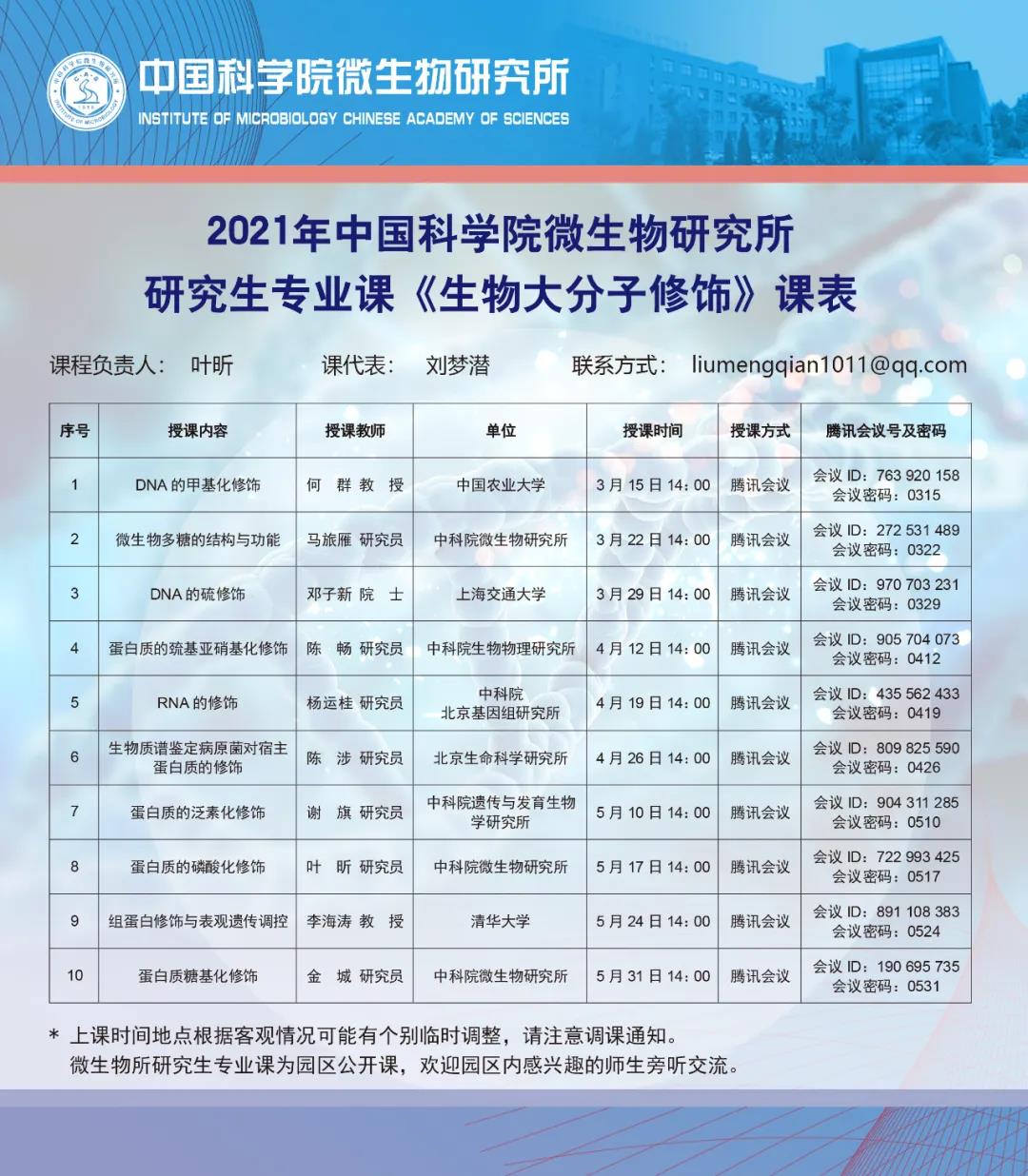 中国科学院微生物研究所
INSTITUTE OF MICROBIOLOGY CHINESE ACADEMY OF SCIENCES

2021年中国科学院微生物研究所
研究生专业课《生物大分子修饰》课表

课程负责人： 叶昕 课代表： 刘梦潜 联系方式： liumengqian1011@qq.com

| 序号 | 授课内容 | 授课教师 | 单位 | 授课时间 | 授课方式 | 腾讯会议号及密码 |
|---|---|---|---|---|---|---|
| 1 | DNA 的甲基化修饰 | 何 群 教 授 | 中国农业大学 | 3 月 15 日 14：00 | 腾讯会议 | 会议 ID：763 920 158 会议密码：0315 |
| 2 | 微生物多糖的结构与功能 | 马旅雁 研究员 | 中科院微生物研究所 | 3 月 22 日 14：00 | 腾讯会议 | 会议 ID：272 531 489 会议密码：0322 |
| 3 | DNA 的硫修饰 | 邓子新 院 士 | 上海交通大学 | 3 月 29 日 14：00 | 腾讯会议 | 会议 ID：970 703 231 会议密码：0329 |
| 4 | 蛋白质的巯基亚硝基化修饰 | 陈 畅 研究员 | 中科院生物物理研究所 | 4 月 12 日 14：00 | 腾讯会议 | 会议 ID：905 704 073 会议密码：0412 |
| 5 | RNA 的修饰 | 杨运桂 研究员 | 中科院 北京基因组研究所 | 4 月 19 日 14：00 | 腾讯会议 | 会议 ID：435 562 433 会议密码：0419 |
| 6 | 生物质谱鉴定病原菌对宿主蛋白质的修饰 | 陈 涉 研究员 | 北京生命科学研究所 | 4 月 26 日 14：00 | 腾讯会议 | 会议 ID：809 825 590 会议密码：0426 |
| 7 | 蛋白质的泛素化修饰 | 谢 旗 研究员 | 中科院遗传与发育生物学研究所 | 5 月 10 日 14：00 | 腾讯会议 | 会议 ID：904 311 285 会议密码：0510 |
| 8 | 蛋白质的磷酸化修饰 | 叶 昕 研究员 | 中科院微生物研究所 | 5 月 17 日 14：00 | 腾讯会议 | 会议 ID：722 993 425 会议密码：0517 |
| 9 | 组蛋白修饰与表观遗传调控 | 李海涛 教 授 | 清华大学 | 5 月 24 日 14：00 | 腾讯会议 | 会议 ID：891 108 383 会议密码：0524 |
| 10 | 蛋白质糖基化修饰 | 金 城 研究员 | 中科院微生物研究所 | 5 月 31 日 14：00 | 腾讯会议 | 会议 ID：190 695 735 会议密码：0531 |

* 上课时间地点根据客观情况可能有个别临时调整，请注意调课通知。
微生物所研究生专业课为园区公开课，欢迎园区内感兴趣的师生旁听交流。